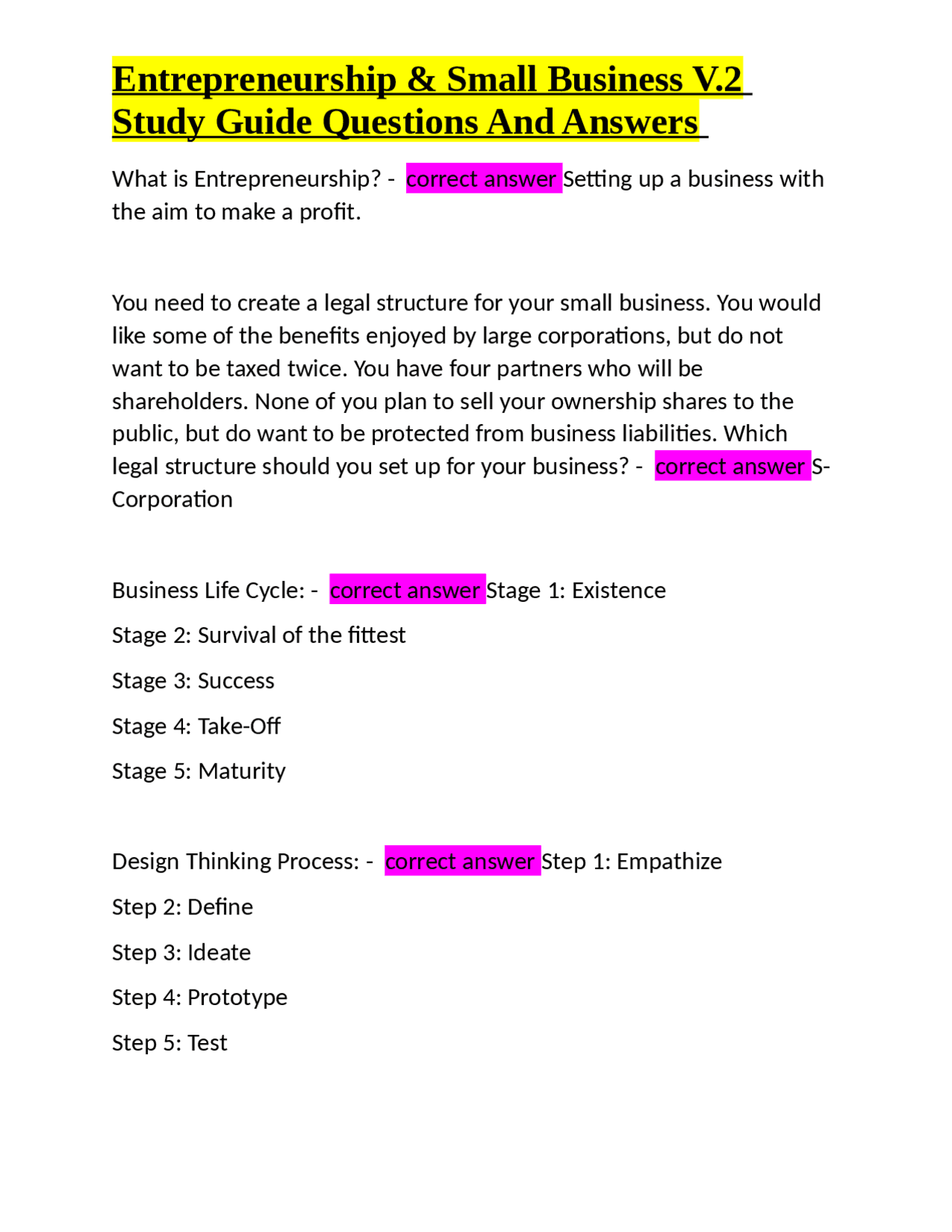 Entrepreneurship & Small Business V.2 Study Guide Questions And Answers

What is Entrepreneurship? - correct answer Setting up a business with the aim to make a profit.

You need to create a legal structure for your small business. You would like some of the benefits enjoyed by large corporations, but do not want to be taxed twice. You have four partners who will be shareholders. None of you plan to sell your ownership shares to the public, but do want to be protected from business liabilities. Which legal structure should you set up for your business? - correct answer S-Corporation

Business Life Cycle: - correct answer Stage 1: Existence

Stage 2: Survival of the fittest

Stage 3: Success

Stage 4: Take-Off

Stage 5: Maturity

Design Thinking Process: - correct answer Step 1: Empathize

Step 2: Define

Step 3: Ideate

Step 4: Prototype

Step 5: Test